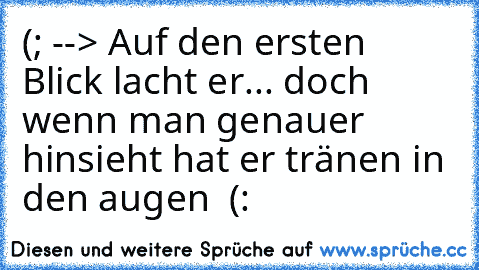 (; --> Auf den ersten Blick lacht er... doch wenn man genauer hinsieht hat er tränen in den augen  (:

Diesen und weitere Sprüche auf www.sprüche.cc